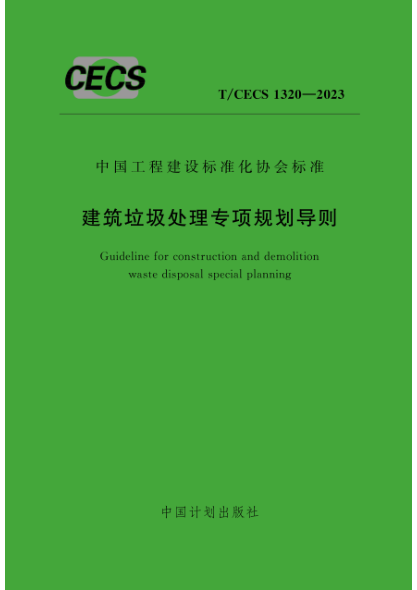 CECS

T/CECS 1320—2023

中国工程建设标准化协会标准

建筑垃圾处理专项规划导则

Guideline for construction and demolition waste disposal special planning

中国计划出版社